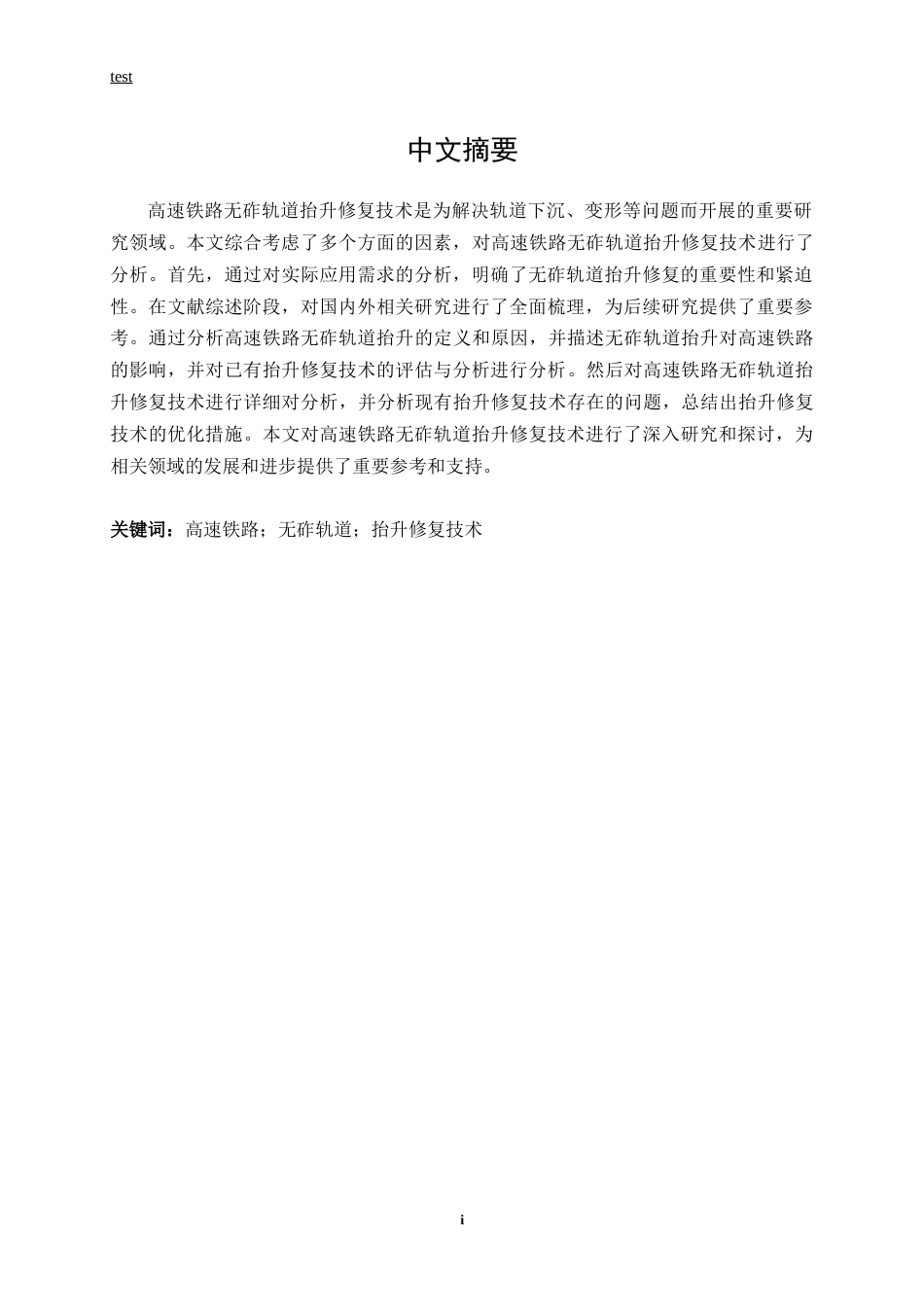 test

中文摘要

高速铁路无砟轨道抬升修复技术是为解决轨道下沉、变形等问题而开展的重要研究领域。本文综合考虑了多个方面的因素，对高速铁路无砟轨道抬升修复技术进行了分析。首先，通过对实际应用需求的分析，明确了无砟轨道抬升修复的重要性和紧迫性。在文献综述阶段，对国内外相关研究进行了全面梳理，为后续研究提供了重要参考。通过分析高速铁路无砟轨道抬升的定义和原因，并描述无砟轨道抬升对高速铁路的影响，并对已有抬升修复技术的评估与分析进行分析。然后对高速铁路无砟轨道抬升修复技术进行详细对分析，并分析现有抬升修复技术存在的问题，总结出抬升修复技术的优化措施。本文对高速铁路无砟轨道抬升修复技术进行了深入研究和探讨，为相关领域的发展和进步提供了重要参考和支持。

关键词：高速铁路；无砟轨道；抬升修复技术

i